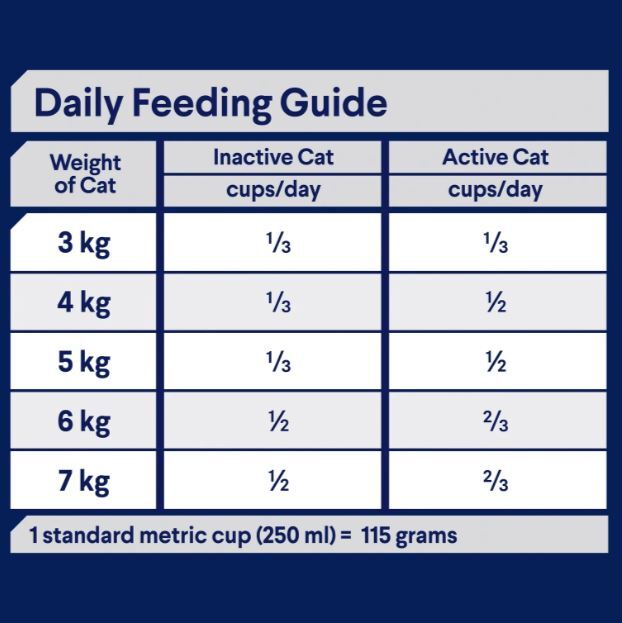 Daily Feeding Guide

| Weight of Cat | Inactive Cat cups/day | Active Cat cups/day |
|---|---|---|
| 3 kg | $\frac{1}{3}$ | $\frac{1}{3}$ |
| 4 kg | $\frac{1}{3}$ | $\frac{1}{2}$ |
| 5 kg | $\frac{1}{3}$ | $\frac{1}{2}$ |
| 6 kg | $\frac{1}{2}$ | $\frac{2}{3}$ |
| 7 kg | $\frac{1}{2}$ | $\frac{2}{3}$ |

1 standard metric cup (250 ml) = 115 grams